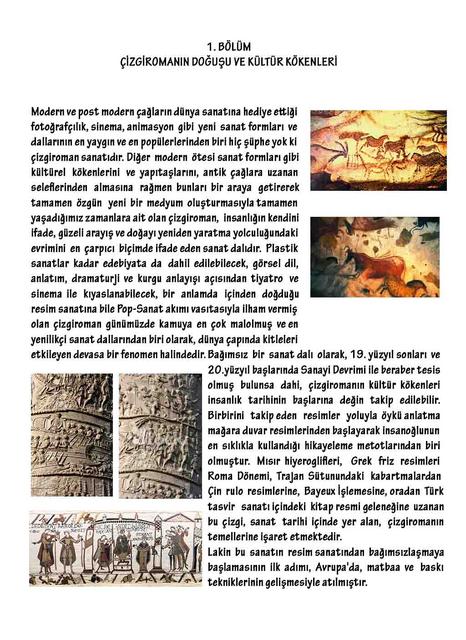 1. BÖLÜM
ÇİZGİROMANIN DOĞUŞU VE KÜLTÜR KÖKENLERİ

Modern ve post modern çağların dünya sanatına hediye ettiği fotoğrafçılık, sinema, animasyon gibi yeni sanat formları ve dallarının en yaygın ve en popülerlerinden biri hiç şüphe yok ki çizgiroman sanatıdır. Diğer modern ötesi sanat formları gibi kültürel kökenlerini ve yapıtaşlarını, antik çağlara uzanan seleflerinden almasına rağmen bunları bir araya getirerek tamamen özgün yeni bir medyum oluşturmasıyla tamamen yaşadığımız zamanlara ait olan çizgiroman, insanlığın kendini ifade, güzeli arayış ve doğayı yeniden yaratma yolculuğundaki evrimini en çarpıcı biçimde ifade eden sanat dalıdır. Plastik sanatlar kadar edebiyata da dahil edilebilecek, görsel dil, anlatım, dramaturji ve kurgu anlayışı açısından tiyatro ve sinema ile kıyaslanabilecek, bir anlamda içinden doğduğu resim sanatına bile Pop-Sanat akımı vasıtasıyla ilham vermiş olan çizgiroman günümüzde kamuya en çok malolmuş ve en yenilikçi sanat dallarından biri olarak, dünya çapında kitleleri etkileyen devasa bir fenomen halindedir. Bağımsız bir sanat dalı olarak, 19. yüzyıl sonları ve 20.yüzyıl başlarında Sanayi Devrimi ile beraber tesis olmuş bulunsa dahi, çizgiromanın kültür kökenleri insanlık tarihinin başlarına değin takip edilebilir. Birbirini takip eden resimler yoluyla öykü anlatma mağara duvar resimlerinden başlayarak insanoğlunun en sıklıkla kullandığı hikayeleme metotlarından biri olmuştur. Mısır hiyeroglifleri, Grek friz resimleri Roma Dönemi, Trajan Sütunundaki kabartmalardan Çin rulo resimlerine, Bayeux İşlemesine, oradan Türk tasvir sanatı içindeki kitap resmi geleneğine uzanan bu çizgi, sanat tarihi içinde yer alan, çizgiromanın temellerine işaret etmektedir.

Lakin bu sanatın resim sanatından bağımsızlaşmaya başlamasının ilk adımı, Avrupa'da, matbaa ve baskı tekniklerinin gelişmesiyle atılmıştır.